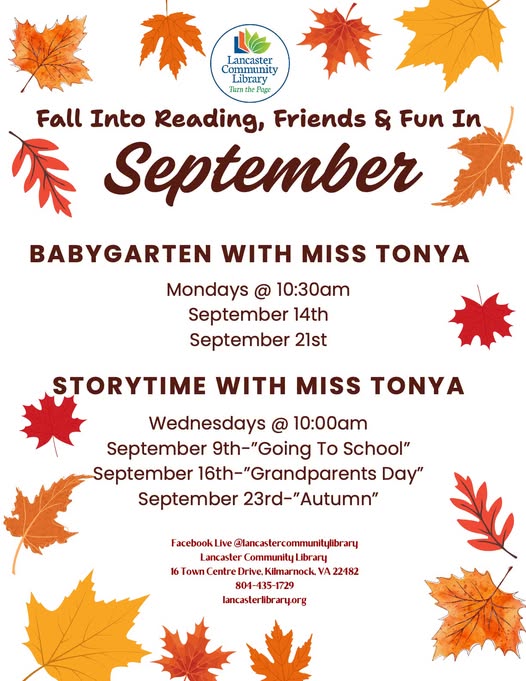 Lancaster Community Library
Turn the Page

Fall Into Reading, Friends & Fun In
September

BABYGARTEN WITH MISS TONYA

Mondays @ 10:30am
September 14th
September 21st

STORYTIME WITH MISS TONYA

Wednesdays @ 10:00am
September 9th-"Going To School"
September 16th-"Grandparents Day"
September 23rd-"Autumn"

Facebook Live @lancastercommunitylibrary
Lancaster Community Library
16 Town Centre Drive, Kilmarnock, VA 22482
804-435-1729
lancasterlibrary.org